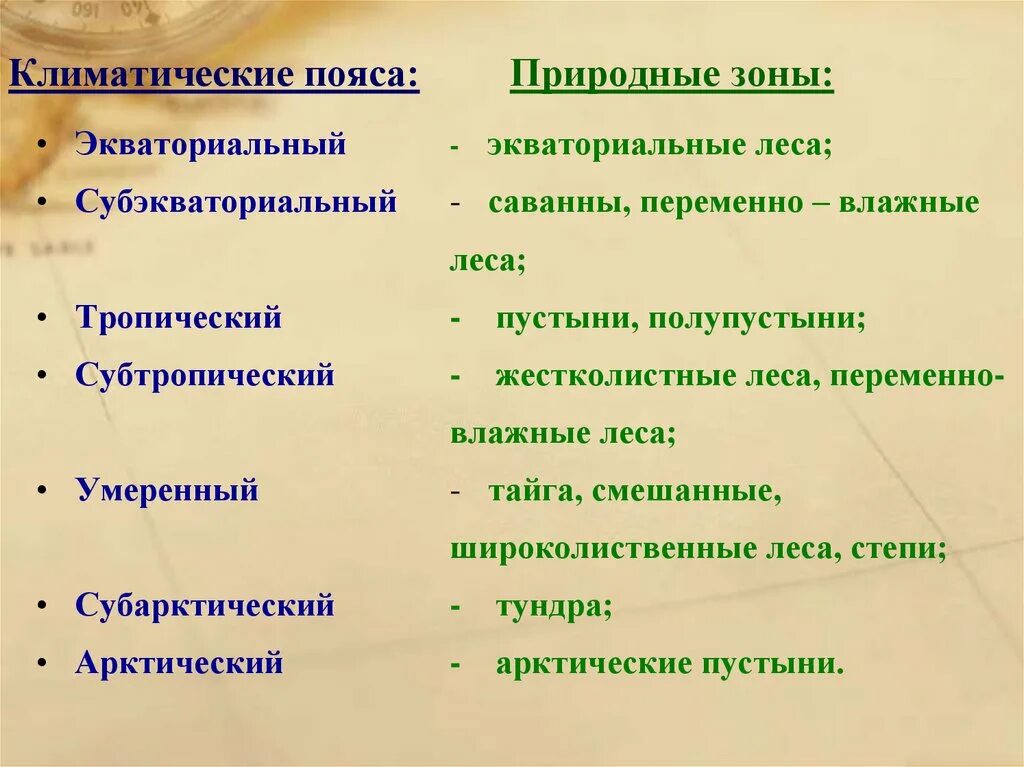 Климатические пояса:

• Экваториальный
• Субэкваториальный
• Тропический
• Субтропический
• Умеренный
• Субарктический
• Арктический

Природные зоны:

- экваториальные леса;
- саванны, переменно – влажные леса;
- пустыни, полупустыни;
- жестколистные леса, переменно-влажные леса;
- тайга, смешанные, широколиственные леса, степи;
- тундра;
- арктические пустыни.